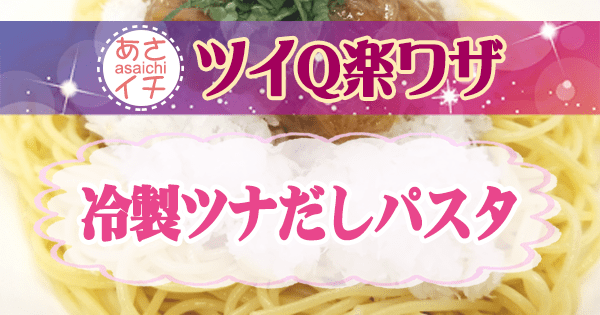 あさ
asaichi
イチ

ツイQ楽ワザ

冷製ツナだしパスタ